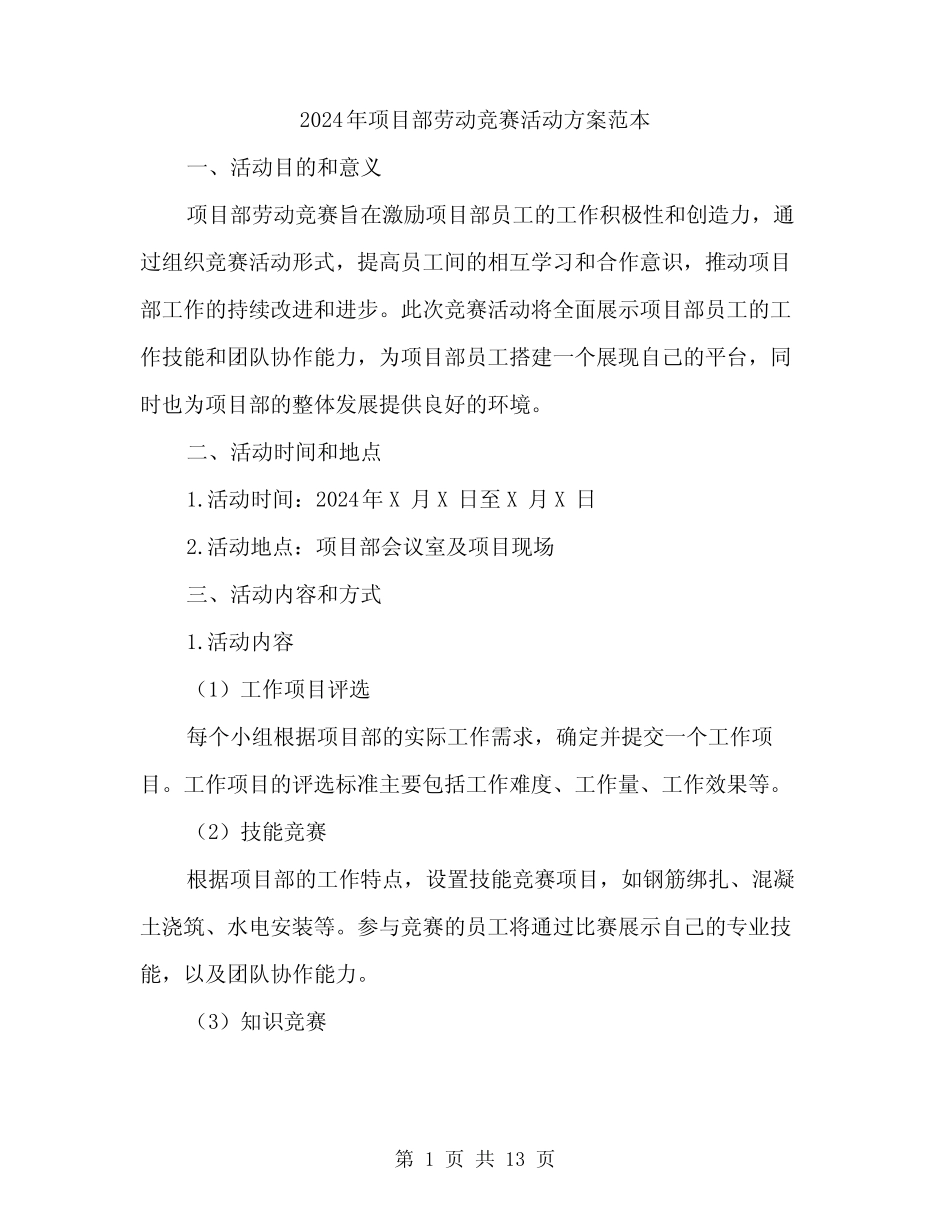 2024年项目部劳动竞赛活动方案范本

一、活动目的和意义

项目部劳动竞赛旨在激励项目部员工的工作积极性和创造力，通过组织竞赛活动形式，提高员工间的相互学习和合作意识，推动项目部工作的持续改进和进步。此次竞赛活动将全面展示项目部员工的工作技能和团队协作能力，为项目部员工搭建一个展现自己的平台，同时也为项目部的整体发展提供良好的环境。

二、活动时间和地点

1.活动时间：2024年X 月X 日至X 月X 日

2.活动地点：项目部会议室及项目现场

三、活动内容和方式

1.活动内容

（1）工作项目评选

每个小组根据项目部的实际工作需求，确定并提交一个工作项目。工作项目的评选标准主要包括工作难度、工作量、工作效果等。

（2）技能竞赛

根据项目部的工作特点，设置技能竞赛项目，如钢筋绑扎、混凝土浇筑、水电安装等。参与竞赛的员工将通过比赛展示自己的专业技能，以及团队协作能力。

（3）知识竞赛

第 1 页 共 13 页